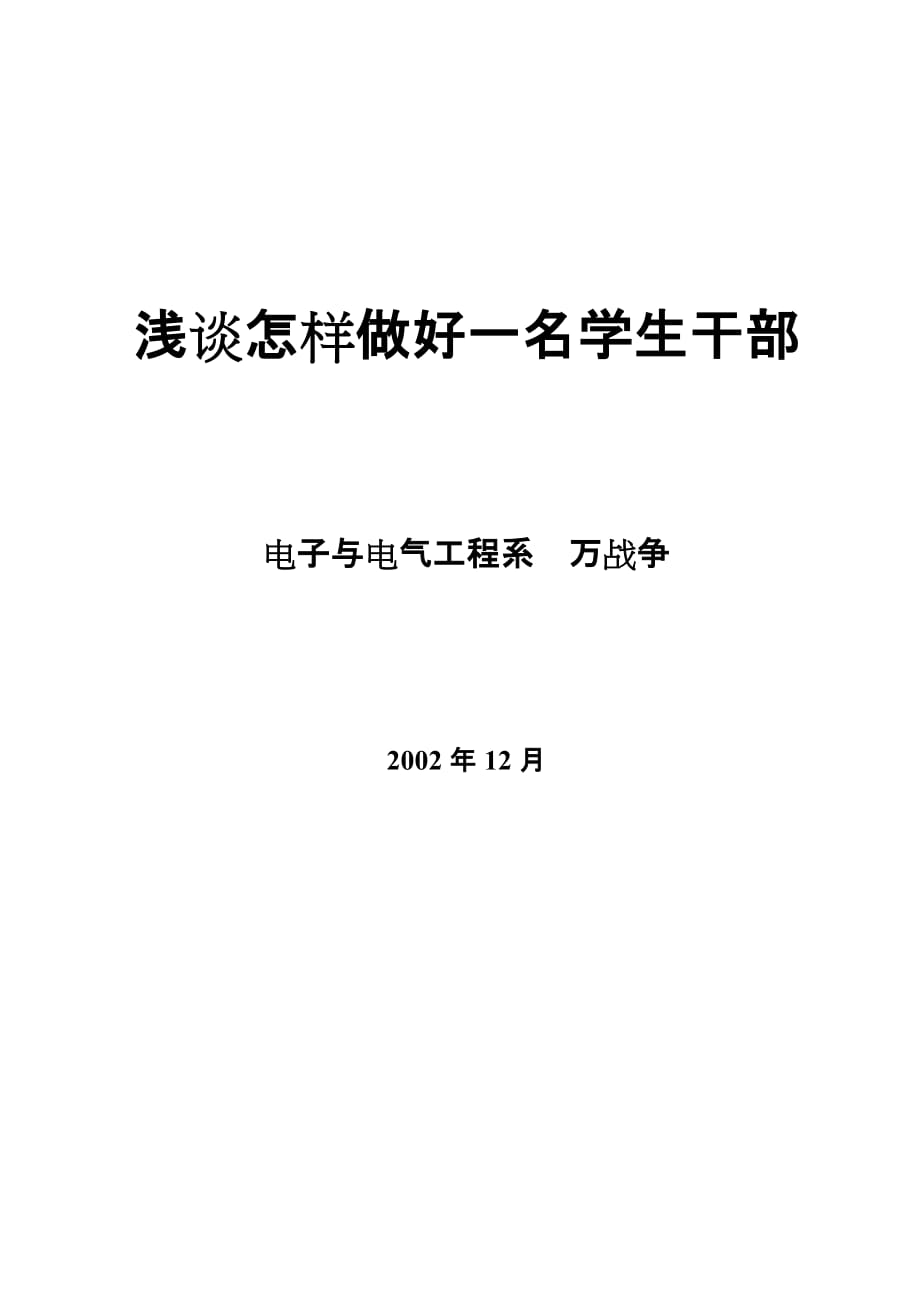 浅谈怎样做好一名学生干部

电子与电气工程系　万战争

2002 年 12 月